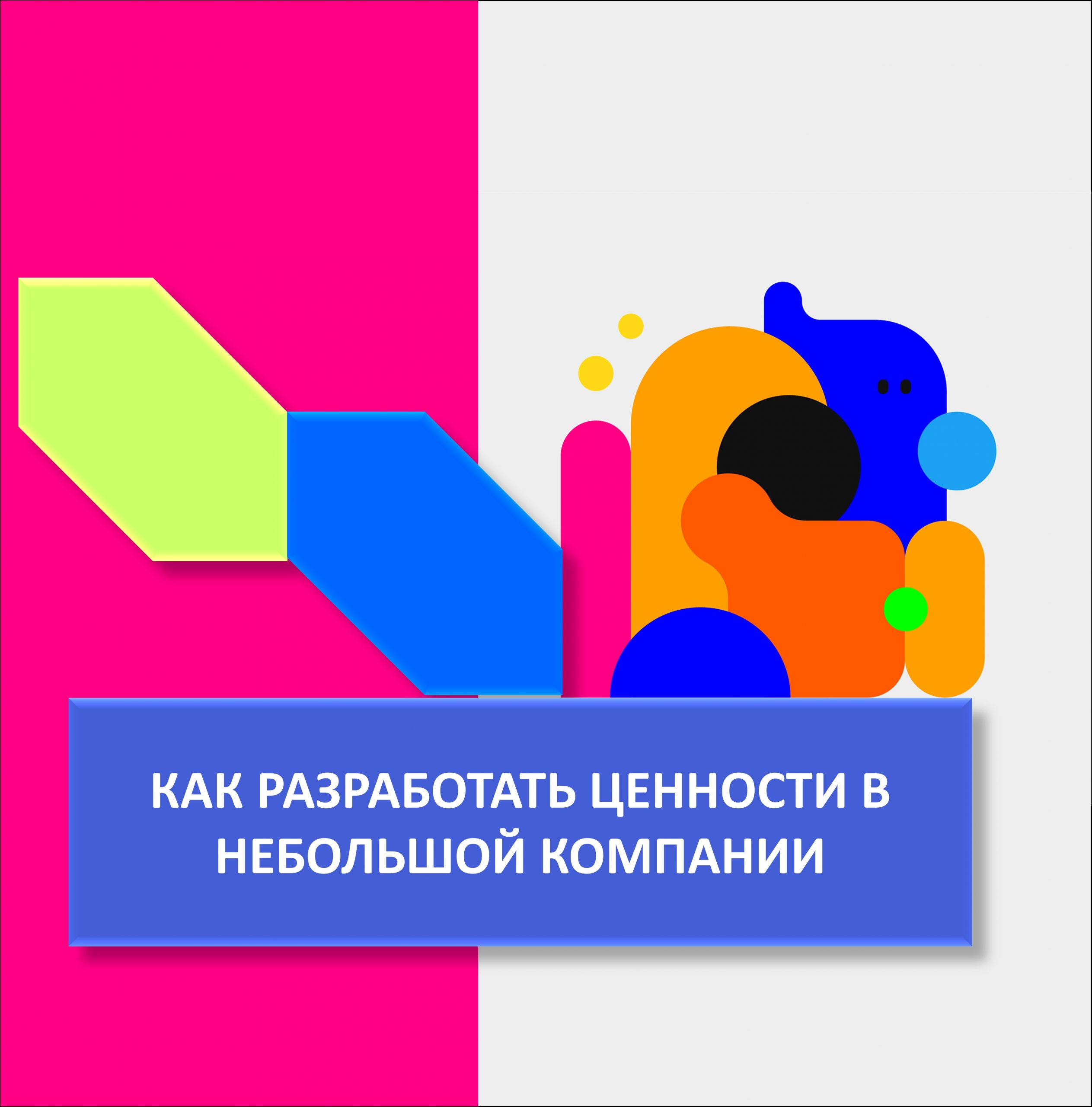 КАК РАЗРАБОТАТЬ ЦЕННОСТИ В НЕБОЛЬШОЙ КОМПАНИИ